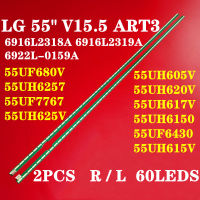 LG 55" V15.5 ART3
6916L2318A 6916L2319A
6922L-0159A

55UF680V
55UH6257
55UF7767
55UH625V

55UH605V
55UH620V
55UH617V
55UH6150
55UF6430
55UH615V

2PCS R / L 60LEDS